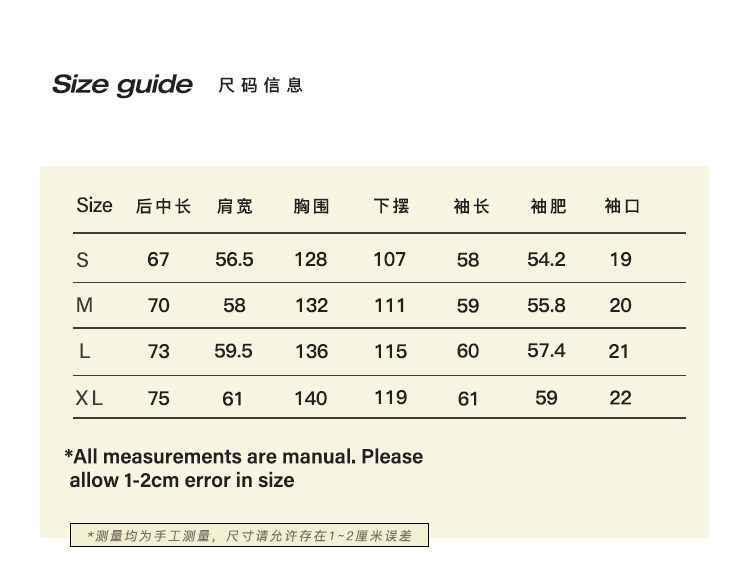 Size guide 尺码信息

| Size | 后中长 | 肩宽 | 胸围 | 下摆 | 袖长 | 袖肥 | 袖口 |
|---|---|---|---|---|---|---|---|
| S | 67 | 56.5 | 128 | 107 | 58 | 54.2 | 19 |
| M | 70 | 58 | 132 | 111 | 59 | 55.8 | 20 |
| L | 73 | 59.5 | 136 | 115 | 60 | 57.4 | 21 |
| XL | 75 | 61 | 140 | 119 | 61 | 59 | 22 |

*All measurements are manual. Please allow 1-2cm error in size

*测量均为手工测量，尺寸请允许存在1~2厘米误差